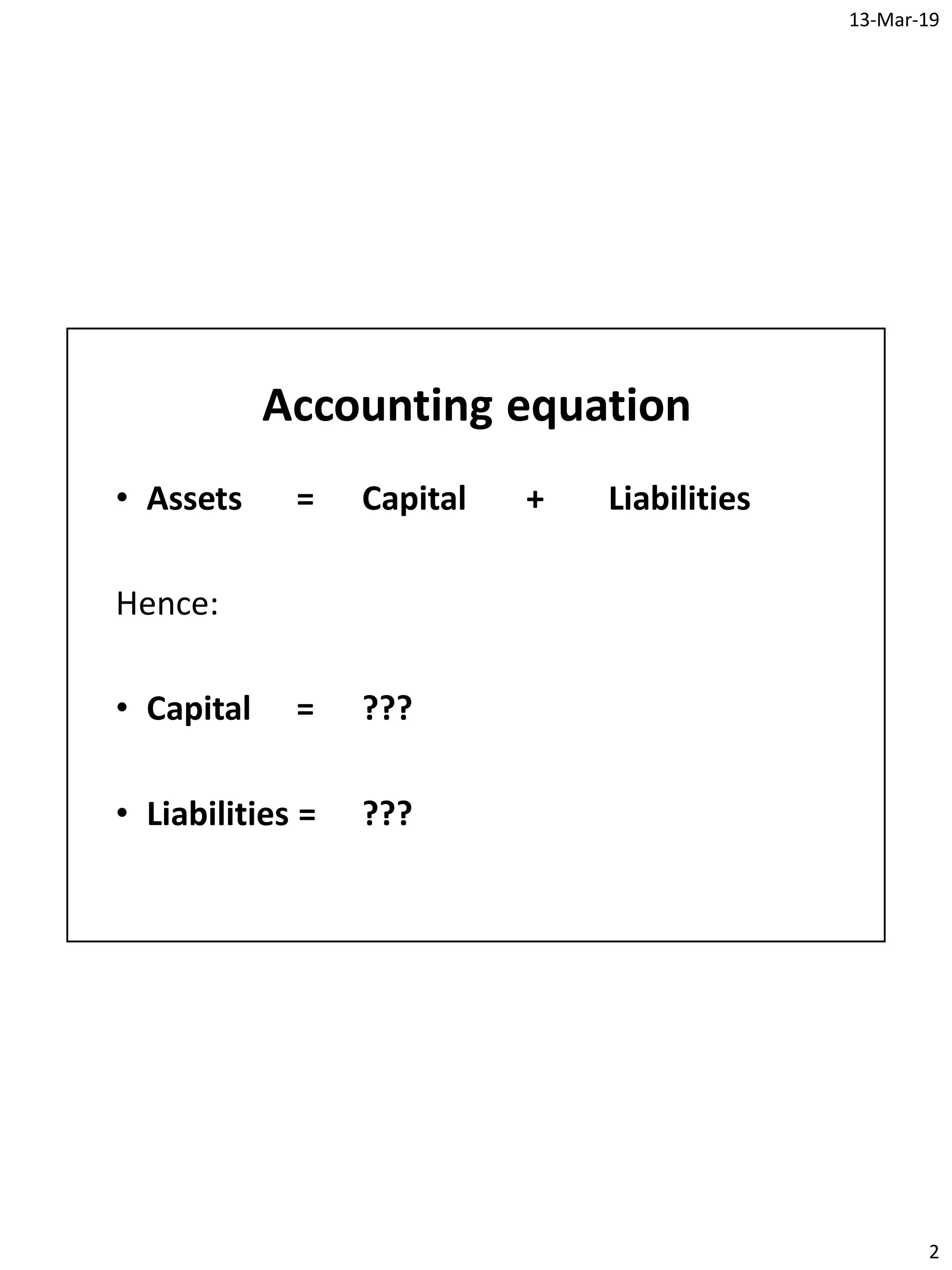 13-Mar-19

Accounting equation

• Assets = Capital + Liabilities

Hence:

• Capital = ???

• Liabilities = ???

2